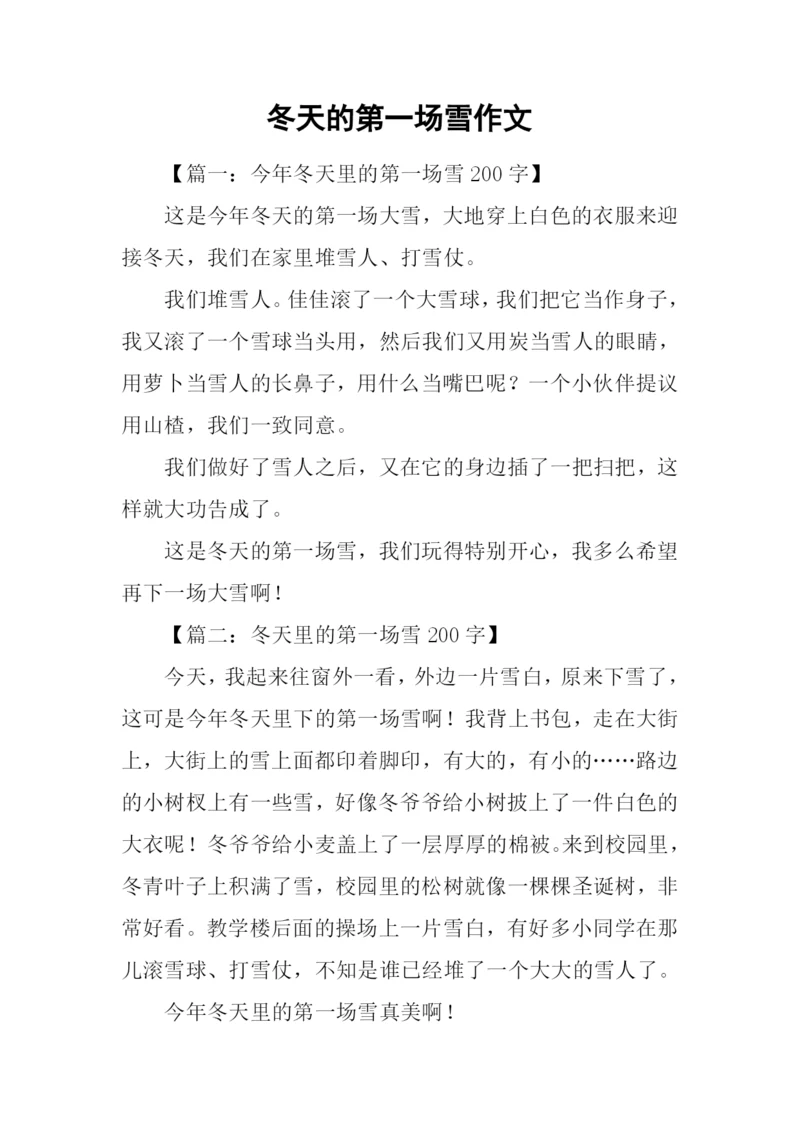 冬天的第一场雪作文

【篇一：今年冬天里的第一场雪 200 字】

这是今年冬天的第一场大雪，大地穿上白色的衣服来迎接冬天，我们在家里堆雪人、打雪仗。

我们堆雪人。佳佳滚了一个大雪球，我们把它当作身子，我又滚了一个雪球当头用，然后我们又用炭当雪人的眼睛，用萝卜当雪人的长鼻子，用什么当嘴巴呢？一个小伙伴提议用山楂，我们一致同意。

我们做好了雪人之后，又在它的身边插了一把扫把，这样就大功告成了。

这是冬天的第一场雪，我们玩得特别开心，我多么希望再下一场大雪啊！

【篇二：冬天里的第一场雪 200 字】

今天，我起来往窗外一看，外边一片雪白，原来下雪了，这可是今年冬天里下的第一场雪啊！我背上书包，走在大街上，大街上的雪上面都印着脚印，有大的，有小的……路边的小树杈上有一些雪，好像冬爷爷给小树披上了一件白色的大衣呢！冬爷爷给小麦盖上了一层厚厚的棉被。来到校园里，冬青叶子上积满了雪，校园里的松树就像一棵棵圣诞树，非常好看。教学楼后面的操场上一片雪白，有好多小同学在那儿滚雪球、打雪仗，不知是谁已经堆了一个大大的雪人了。

今年冬天里的第一场雪真美啊！